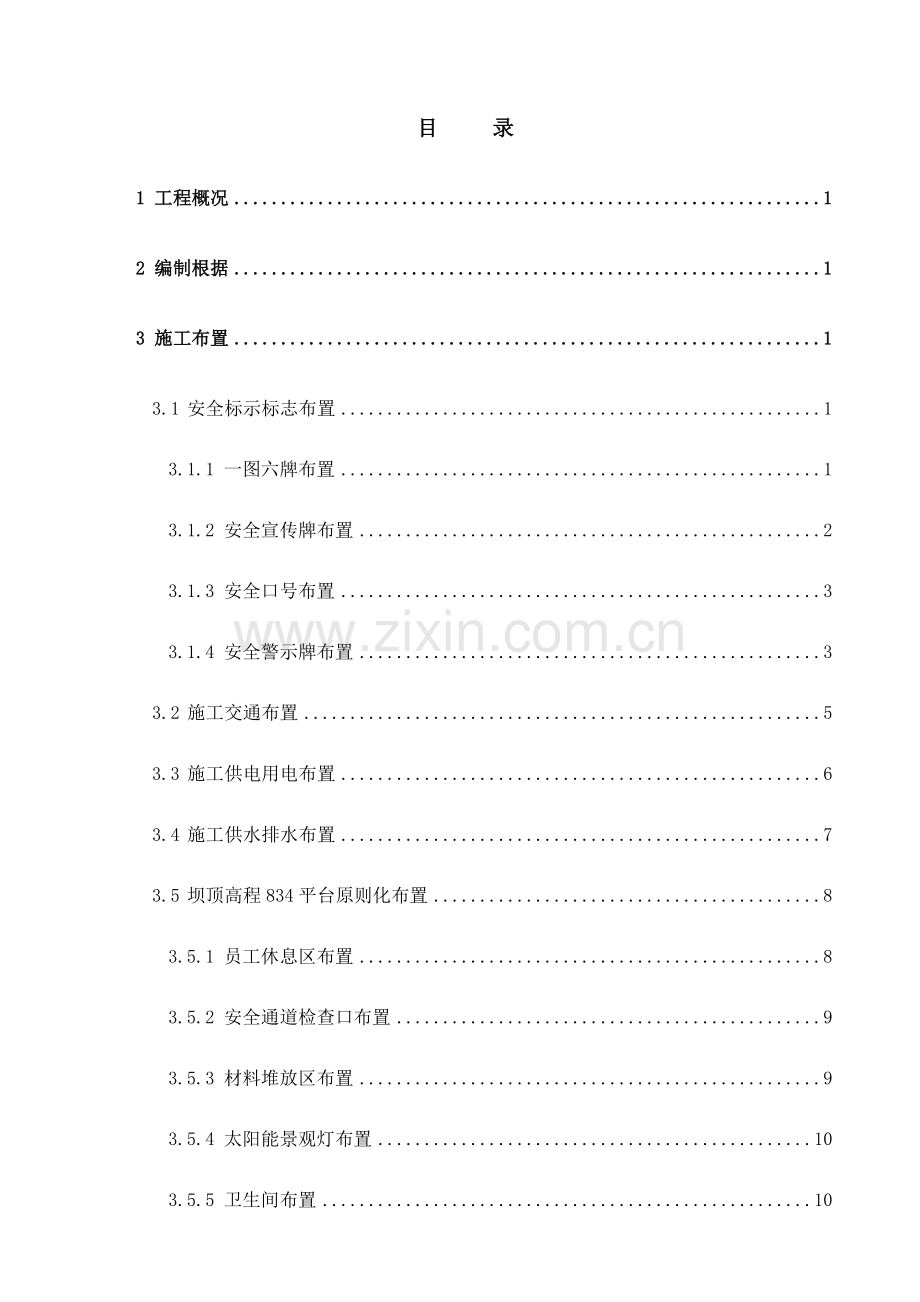 目 录

1 工程概况 1

2 编制根据 1

3 施工布置 1

3.1 安全标示标志布置 1

3.1.1 一图六牌布置 1

3.1.2 安全宣传牌布置 2

3.1.3 安全口号布置 3

3.1.4 安全警示牌布置 3

3.2 施工交通布置 5

3.3 施工供电用电布置 6

3.4 施工供水排水布置 7

3.5 坝顶高程834平台原则化布置 8

3.5.1 员工休息区布置 8

3.5.2 安全通道检查口布置 9

3.5.3 材料堆放区布置 9

3.5.4 太阳能景观灯布置 10

3.5.5 卫生间布置 10

www.zixin.com.cn